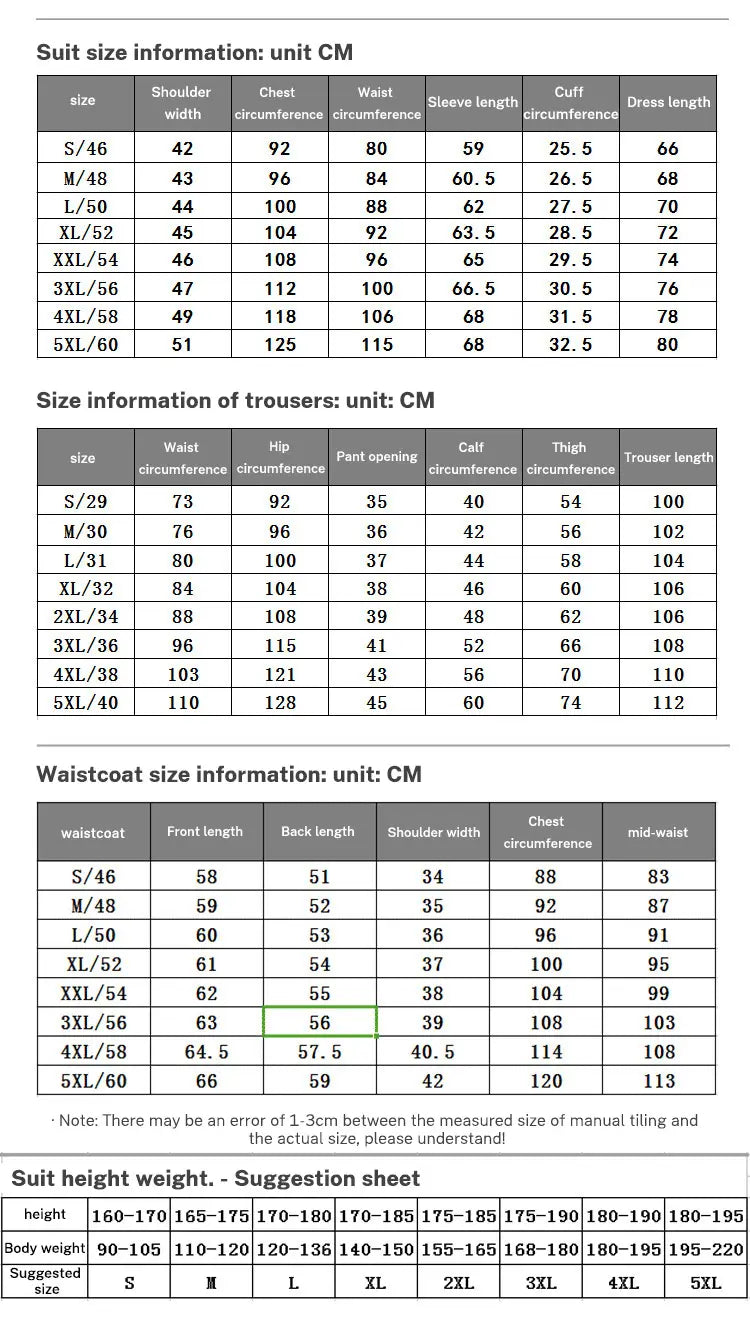 Suit size information: unit CM

| size | Shoulder width | Chest circumference | Waist circumference | Sleeve length | Cuff circumference | Dress length |
|---|---|---|---|---|---|---|
| S/46 | 42 | 92 | 80 | 59 | 25.5 | 66 |
| M/48 | 43 | 96 | 84 | 60.5 | 26.5 | 68 |
| L/50 | 44 | 100 | 88 | 62 | 27.5 | 70 |
| XL/52 | 45 | 104 | 92 | 63.5 | 28.5 | 72 |
| XXL/54 | 46 | 108 | 96 | 65 | 29.5 | 74 |
| 3XL/56 | 47 | 112 | 100 | 66.5 | 30.5 | 76 |
| 4XL/58 | 49 | 118 | 106 | 68 | 31.5 | 78 |
| 5XL/60 | 51 | 125 | 115 | 68 | 32.5 | 80 |

Size information of trousers: unit: CM

| size | Waist circumference | Hip circumference | Pant opening | Calf circumference | Thigh circumference | Trouser length |
|---|---|---|---|---|---|---|
| S/29 | 73 | 92 | 35 | 40 | 54 | 100 |
| M/30 | 76 | 96 | 36 | 42 | 56 | 102 |
| L/31 | 80 | 100 | 37 | 44 | 58 | 104 |
| XL/32 | 84 | 104 | 38 | 46 | 60 | 106 |
| 2XL/34 | 88 | 108 | 39 | 48 | 62 | 106 |
| 3XL/36 | 96 | 115 | 41 | 52 | 66 | 108 |
| 4XL/38 | 103 | 121 | 43 | 56 | 70 | 110 |
| 5XL/40 | 110 | 128 | 45 | 60 | 74 | 112 |

Waistcoat size information: unit: CM

| waistcoat | Front length | Back length | Shoulder width | Chest circumference | mid-waist |
|---|---|---|---|---|---|
| S/46 | 58 | 51 | 34 | 88 | 83 |
| M/48 | 59 | 52 | 35 | 92 | 87 |
| L/50 | 60 | 53 | 36 | 96 | 91 |
| XL/52 | 61 | 54 | 37 | 100 | 95 |
| XXL/54 | 62 | 55 | 38 | 104 | 99 |
| 3XL/56 | 63 | 56 | 39 | 108 | 103 |
| 4XL/58 | 64.5 | 57.5 | 40.5 | 114 | 108 |
| 5XL/60 | 66 | 59 | 42 | 120 | 113 |

· Note: There may be an error of 1-3cm between the measured size of manual tiling and the actual size, please understand!

Suit height weight. - Suggestion sheet

| height | 160-170 | 165-175 | 170-180 | 170-185 | 175-185 | 175-190 | 180-190 | 180-195 |
|---|---|---|---|---|---|---|---|---|
| Body weight | 90-105 | 110-120 | 120-136 | 140-150 | 155-165 | 168-180 | 180-195 | 195-220 |
| Suggested size | S | M | L | XL | 2XL | 3XL | 4XL | 5XL |